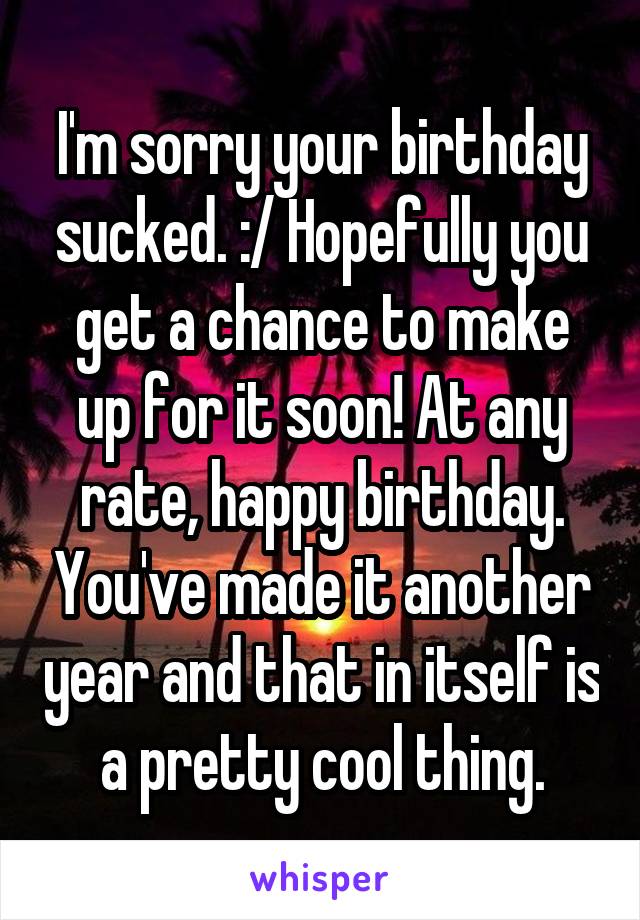 I'm sorry your birthday sucked. :/ Hopefully you get a chance to make up for it soon! At any rate, happy birthday. You've made it another year and that in itself is a pretty cool thing.

whisper